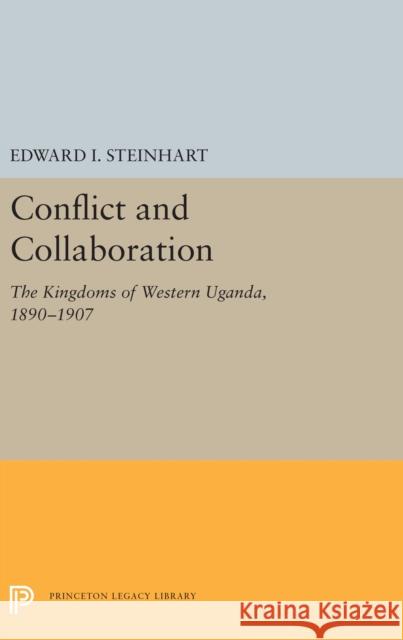 EDWARD I. STEINHART

Conflict and Collaboration

The Kingdoms of Western Uganda, 1890–1907

PRINCETON LEGACY LIBRARY